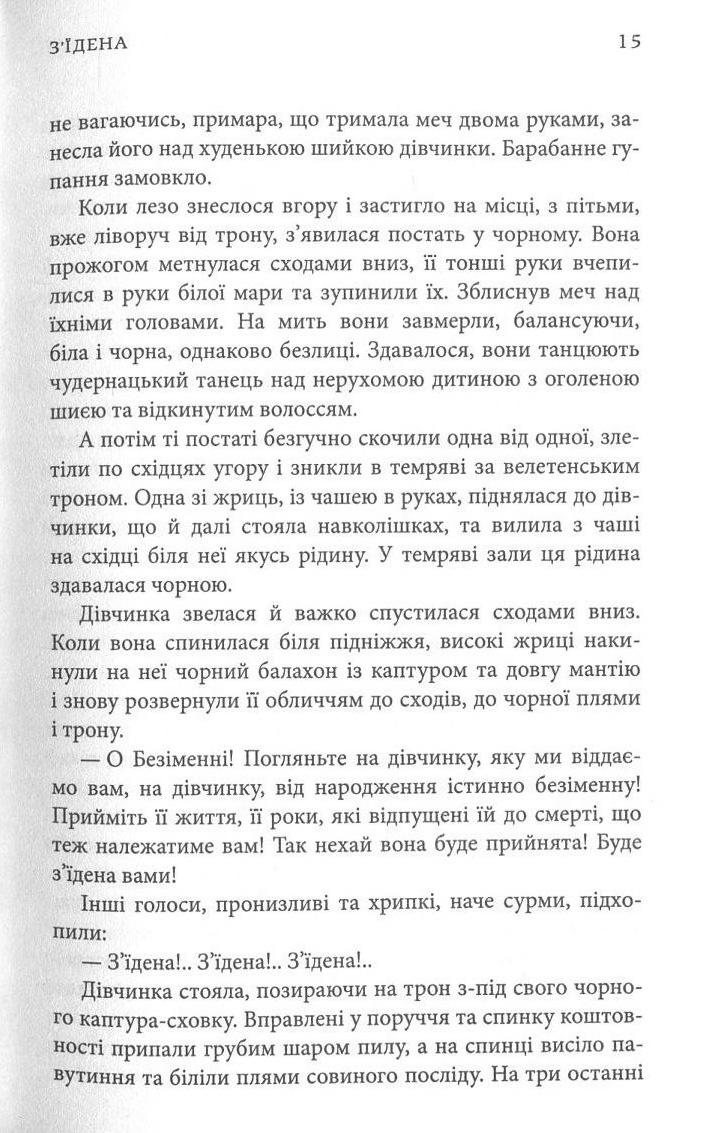 З'ЇДЕНА 15

не вагаючись, примара, що тримала меч двома руками, занесла його над худенькою шийкою дівчинки. Барабанне гупання замовкло.

Коли лезо знеслося вгору і застигло на місці, з пітьми, вже ліворуч від трону, з'явилася постать у чорному. Вона прожогом метнулася сходами вниз, її тонші руки вчепилися в руки білої мари та зупинили їх. Зблиснув меч над їхніми головами. На мить вони завмерли, балансуючи, біла і чорна, однаково безлиці. Здавалося, вони танцюють чудернацький танець над нерухомою дитиною з оголеною шиєю та відкинутим волоссям.

А потім ті постаті безгучно скочили одна від одної, злетіли по східцях угору і зникли в темряві за велетенським троном. Одна зі жриць, із чашею в руках, піднялася до дівчинки, що й далі стояла навколішках, та вилила з чаші на східці біля неї якусь рідину. У темряві зали ця рідина здавалася чорною.

Дівчинка звелася й важко спустилася сходами вниз. Коли вона спинилася біля підніжжя, високі жриці накинули на неї чорний балахон із каптуром та довгу мантію і знову розвернули її обличчям до сходів, до чорної плями і трону.

— О Безіменні! Погляньте на дівчинку, яку ми віддаємо вам, на дівчинку, від народження істинно безіменну! Прийміть її життя, її роки, які відпущені їй до смерті, що теж належатиме вам! Так нехай вона буде прийнята! Буде з'їдена вами!

Інші голоси, пронизливі та хрипкі, наче сурми, підхопили:

— З'їдена!.. З'їдена!.. З'їдена!..

Дівчинка стояла, позираючи на трон з-під свого чорного каптура-сховку. Вправлені у поруччя та спинку коштовності припали грубим шаром пилу, а на спинці висіло павутиння та біліли плями совиного посліду. На три останні